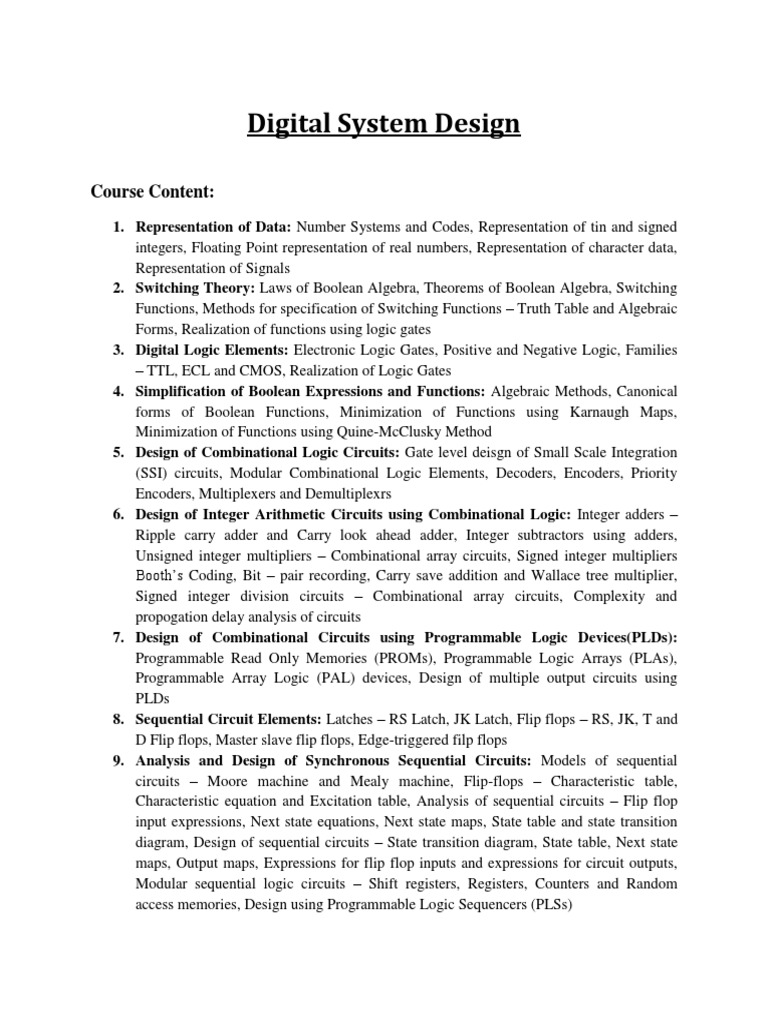 Digital System Design

Course Content:

1. Representation of Data: Number Systems and Codes, Representation of tin and signed integers, Floating Point representation of real numbers, Representation of character data, Representation of Signals
2. Switching Theory: Laws of Boolean Algebra, Theorems of Boolean Algebra, Switching Functions, Methods for specification of Switching Functions – Truth Table and Algebraic Forms, Realization of functions using logic gates
3. Digital Logic Elements: Electronic Logic Gates, Positive and Negative Logic, Families – TTL, ECL and CMOS, Realization of Logic Gates
4. Simplification of Boolean Expressions and Functions: Algebraic Methods, Canonical forms of Boolean Functions, Minimization of Functions using Karnaugh Maps, Minimization of Functions using Quine-McClusky Method
5. Design of Combinational Logic Circuits: Gate level deisgn of Small Scale Integration (SSI) circuits, Modular Combinational Logic Elements, Decoders, Encoders, Priority Encoders, Multiplexers and Demultiplexrs
6. Design of Integer Arithmetic Circuits using Combinational Logic: Integer adders – Ripple carry adder and Carry look ahead adder, Integer subtractors using adders, Unsigned integer multipliers – Combinational array circuits, Signed integer multipliers Booth's Coding, Bit – pair recording, Carry save addition and Wallace tree multiplier, Signed integer division circuits – Combinational array circuits, Complexity and propogation delay analysis of circuits
7. Design of Combinational Circuits using Programmable Logic Devices(PLDs): Programmable Read Only Memories (PROMs), Programmable Logic Arrays (PLAs), Programmable Array Logic (PAL) devices, Design of multiple output circuits using PLDs
8. Sequential Circuit Elements: Latches – RS Latch, JK Latch, Flip flops – RS, JK, T and D Flip flops, Master slave flip flops, Edge-triggered filp flops
9. Analysis and Design of Synchronous Sequential Circuits: Models of sequential circuits – Moore machine and Mealy machine, Flip-flops – Characteristic table, Characteristic equation and Excitation table, Analysis of sequential circuits – Flip flop input expressions, Next state equations, Next state maps, State table and state transition diagram, Design of sequential circuits – State transition diagram, State table, Next state maps, Output maps, Expressions for flip flop inputs and expressions for circuit outputs, Modular sequential logic circuits – Shift registers, Registers, Counters and Random access memories, Design using Programmable Logic Sequencers (PLSs)